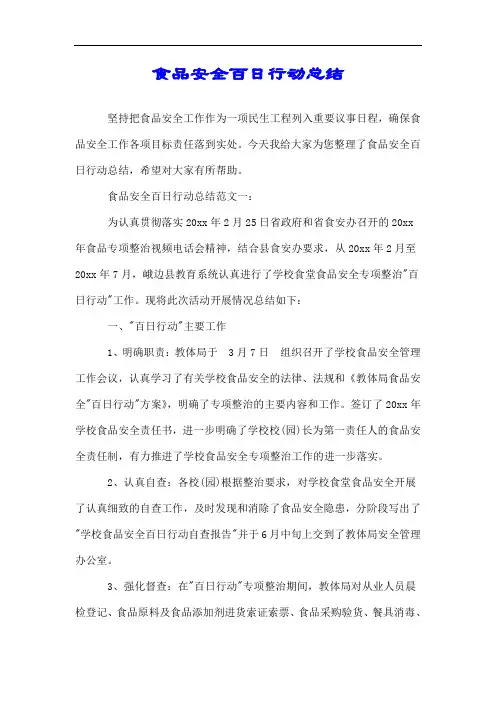 食品安全百日行动总结

坚持把食品安全工作作为一项民生工程列入重要议事日程，确保食品安全工作各项目标责任落到实处。今天我给大家为您整理了食品安全百日行动总结，希望对大家有所帮助。

食品安全百日行动总结范文一：

为认真贯彻落实20xx年2月25日省政府和省食安办召开的20xx年食品专项整治视频电话会精神，结合县食安办要求，从20xx年2月至20xx年7月，峨边县教育系统认真进行了学校食堂食品安全专项整治"百日行动"工作。现将此次活动开展情况总结如下：

一、"百日行动"主要工作

1、明确职责：教体局于 3月7日 组织召开了学校食品安全管理工作会议，认真学习了有关学校食品安全的法律、法规和《教体局食品安全"百日行动"方案》，明确了专项整治的主要内容和工作。签订了20xx年学校食品安全责任书，进一步明确了学校校(园)长为第一责任人的食品安全责任制，有力推进了学校食品安全专项整治工作的进一步落实。

2、认真自查：各校(园)根据整治要求，对学校食堂食品安全开展了认真细致的自查工作，及时发现和消除了食品安全隐患，分阶段写出了"学校食品安全百日行动自查报告"并于6月中旬上交到了教体局安全管理办公室。

3、强化督查：在"百日行动"专项整治期间，教体局对从业人员晨检登记、食品原料及食品添加剂进货索证索票、食品采购验货、餐具消毒、